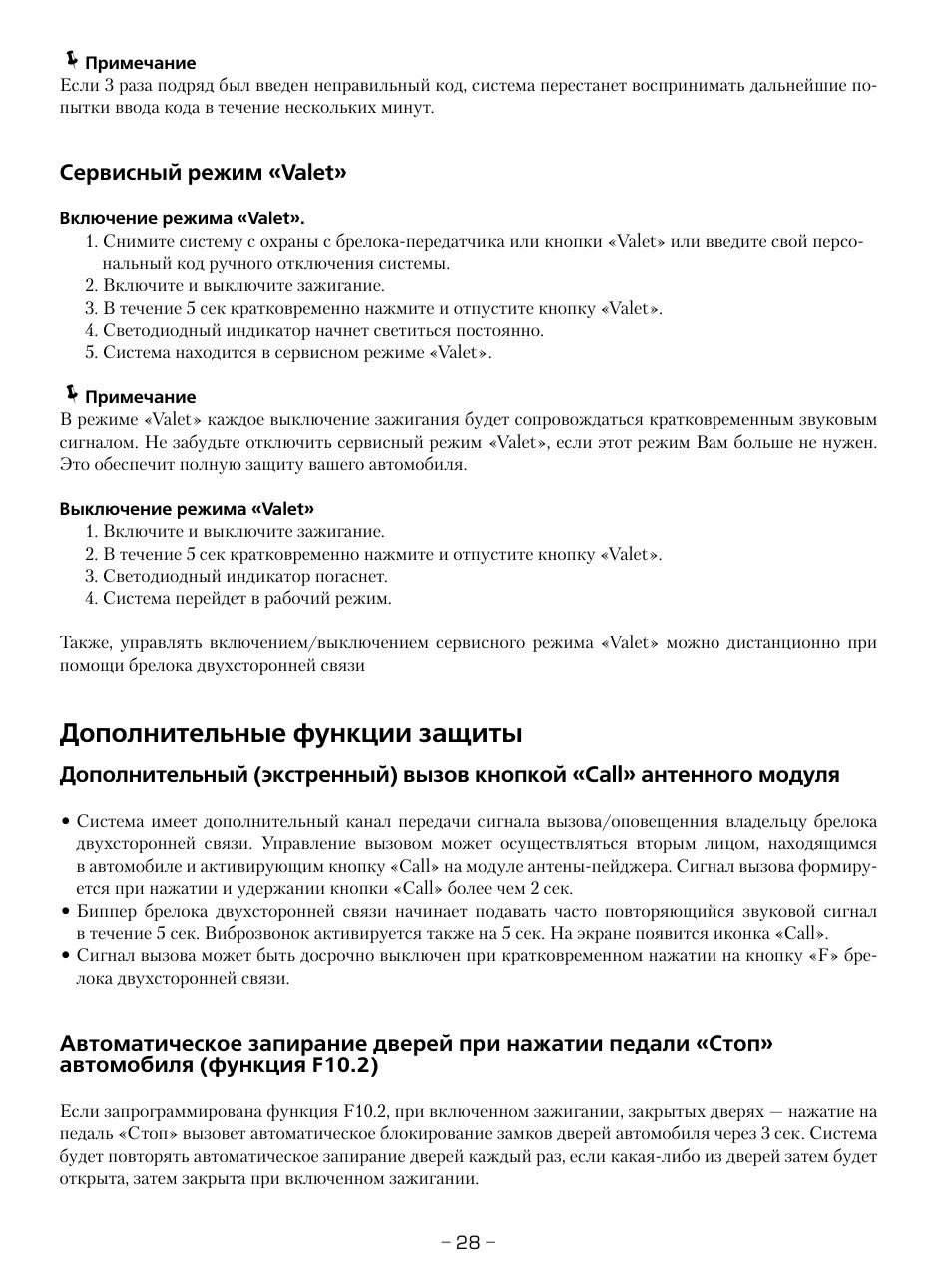 Примечание
Если 3 раза подряд был введен неправильный код, система перестанет воспринимать дальнейшие попытки ввода кода в течение нескольких минут.

Сервисный режим «Valet»

Включение режима «Valet».
1. Снимите систему с охраны с брелока-передатчика или кнопки «Valet» или введите свой персональный код ручного отключения системы.
2. Включите и выключите зажигание.
3. В течение 5 сек кратковременно нажмите и отпустите кнопку «Valet».
4. Светодиодный индикатор начнет светиться постоянно.
5. Система находится в сервисном режиме «Valet».

Примечание
В режиме «Valet» каждое выключение зажигания будет сопровождаться кратковременным звуковым сигналом. Не забудьте отключить сервисный режим «Valet», если этот режим Вам больше не нужен. Это обеспечит полную защиту вашего автомобиля.

Выключение режима «Valet»
1. Включите и выключите зажигание.
2. В течение 5 сек кратковременно нажмите и отпустите кнопку «Valet».
3. Светодиодный индикатор погаснет.
4. Система перейдет в рабочий режим.

Также, управлять включением/выключением сервисного режима «Valet» можно дистанционно при помощи брелока двухсторонней связи

Дополнительные функции защиты

Дополнительный (экстренный) вызов кнопкой «Call» антенного модуля

• Система имеет дополнительный канал передачи сигнала вызова/оповещенния владельцу брелока двухсторонней связи. Управление вызовом может осуществляться вторым лицом, находящимся в автомобиле и активирующим кнопку «Call» на модуле антены-пейджера. Сигнал вызова формируется при нажатии и удержании кнопки «Call» более чем 2 сек.
• Биппер брелока двухсторонней связи начинает подавать часто повторяющийся звуковой сигнал в течение 5 сек. Виброзвонок активируется также на 5 сек. На экране появится иконка «Call».
• Сигнал вызова может быть досрочно выключен при кратковременном нажатии на кнопку «F» брелока двухсторонней связи.

Автоматическое запирание дверей при нажатии педали «Стоп» автомобиля (функция F10.2)

Если запрограммирована функция F10.2, при включенном зажигании, закрытых дверях — нажатие на педаль «Стоп» вызовет автоматическое блокирование замков дверей автомобиля через 3 сек. Система будет повторять автоматическое запирание дверей каждый раз, если какая-либо из дверей затем будет открыта, затем закрыта при включенном зажигании.

– 28 –